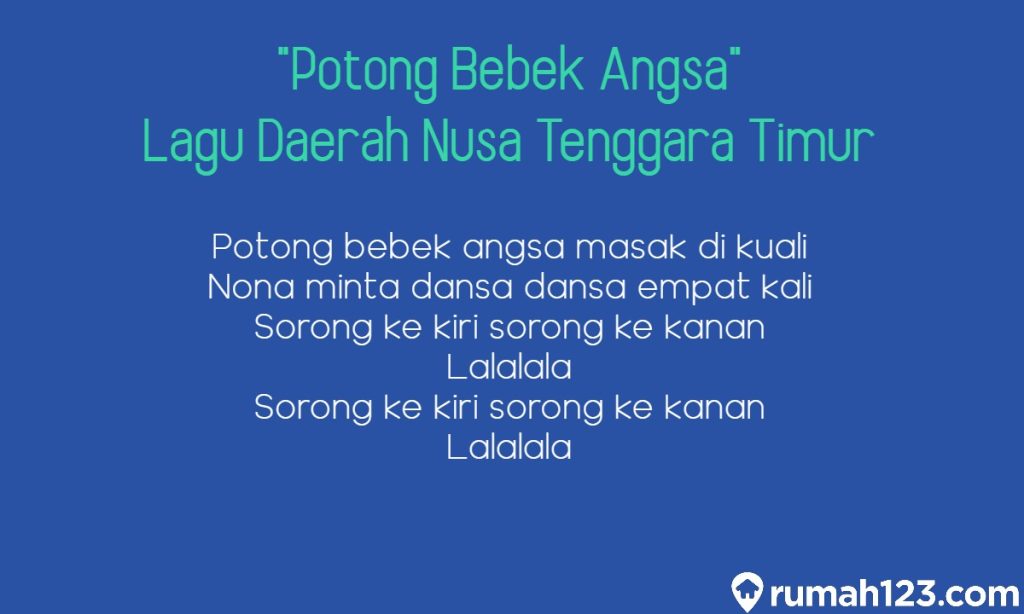 "Potong Bebek Angsa"
Lagu Daerah Nusa Tenggara Timur

Potong bebek angsa masak di kuali
Nona minta dansa dansa empat kali
Sorong ke kiri sorong ke kanan
Lalalala
Sorong ke kiri sorong ke kanan
Lalalala

rumah123.com